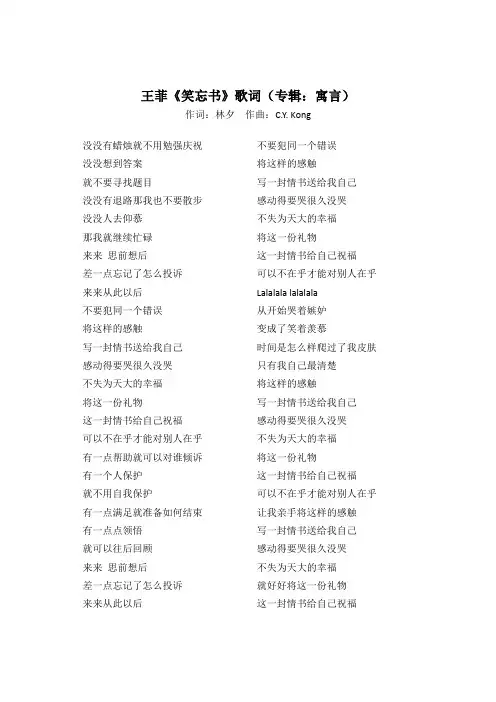 王菲《笑忘书》歌词（专辑：寓言）
作词：林夕　作曲：C.Y. Kong

没没有蜡烛就不用勉强庆祝
没没想到答案
就不要寻找题目
没没有退路那我也不要散步
没没人去仰慕
那我就继续忙碌
来来 思前想后
差一点忘记了怎么投诉
来来从此以后
不要犯同一个错误
将这样的感触
写一封情书送给我自己
感动得要哭很久没哭
不失为天大的幸福
将这一份礼物
这一封情书给自己祝福
可以不在乎才能对别人在乎
有一点帮助就可以对谁倾诉
有一个人保护
就不用自我保护
有一点满足就准备如何结束
有一点点领悟
就可以往后回顾
来来 思前想后
差一点忘记了怎么投诉
来来从此以后

不要犯同一个错误
将这样的感触
写一封情书送给我自己
感动得要哭很久没哭
不失为天大的幸福
将这一份礼物
这一封情书给自己祝福
可以不在乎才能对别人在乎
Lalalala lalalala
从开始哭着嫉妒
变成了笑着羡慕
时间是怎么样爬过了我皮肤
只有我自己最清楚
将这样的感触
写一封情书送给我自己
感动得要哭很久没哭
不失为天大的幸福
将这一份礼物
这一封情书给自己祝福
可以不在乎才能对别人在乎
让我亲手将这样的感触
写一封情书送给我自己
感动得要哭很久没哭
不失为天大的幸福
就好好将这一份礼物
这一封情书给自己祝福